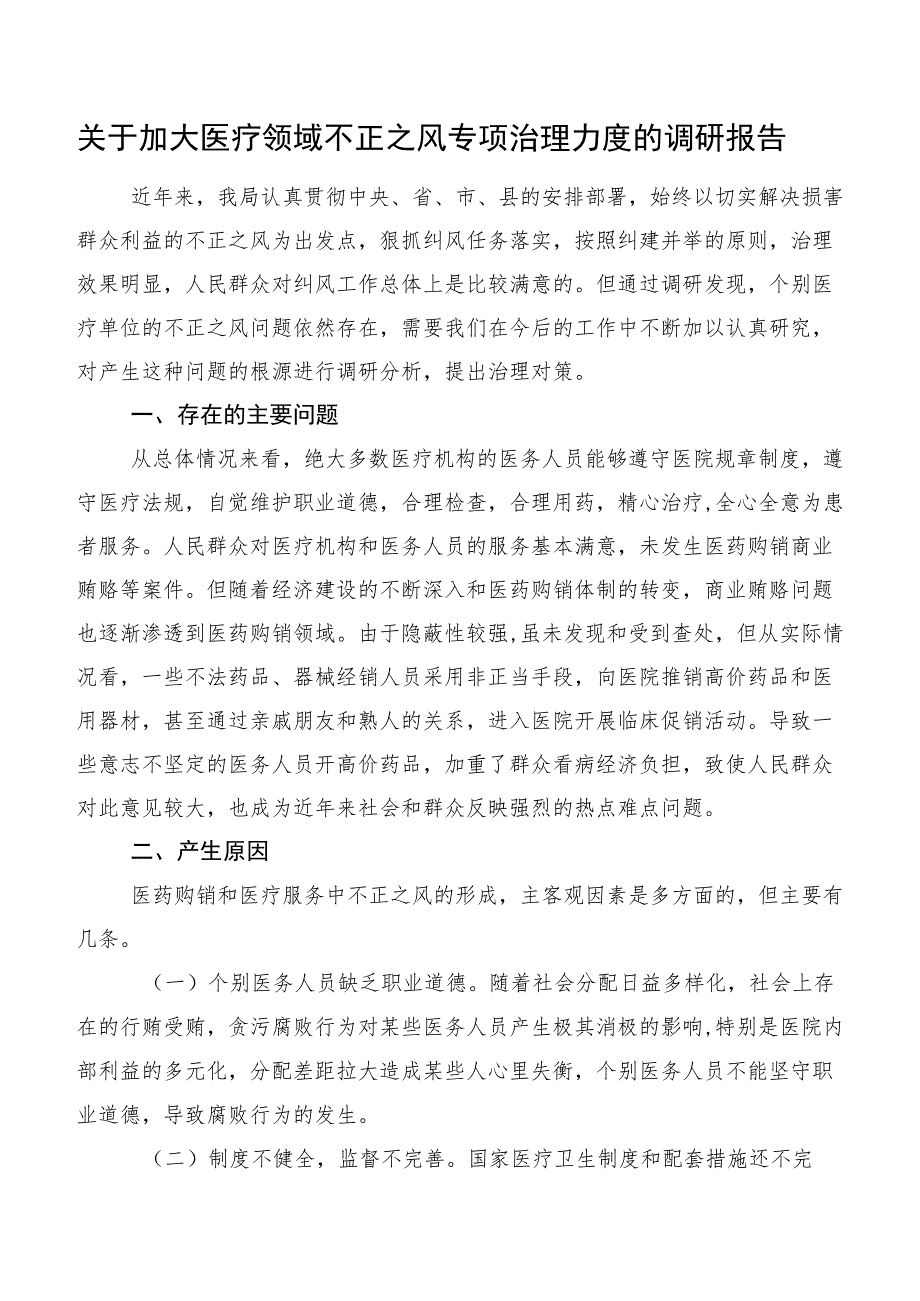 关于加大医疗领域不正之风专项治理力度的调研报告

近年来，我局认真贯彻中央、省、市、县的安排部署，始终以切实解决损害群众利益的不正之风为出发点，狠抓纠风任务落实，按照纠建并举的原则，治理效果明显，人民群众对纠风工作总体上是比较满意的。但通过调研发现，个别医疗单位的不正之风问题依然存在，需要我们在今后的工作中不断加以认真研究，对产生这种问题的根源进行调研分析，提出治理对策。

一、存在的主要问题

从总体情况来看，绝大多数医疗机构的医务人员能够遵守医院规章制度，遵守医疗法规，自觉维护职业道德，合理检查，合理用药，精心治疗,全心全意为患者服务。人民群众对医疗机构和医务人员的服务基本满意，未发生医药购销商业贿赂等案件。但随着经济建设的不断深入和医药购销体制的转变，商业贿赂问题也逐渐渗透到医药购销领域。由于隐蔽性较强,虽未发现和受到查处，但从实际情况看，一些不法药品、器械经销人员采用非正当手段，向医院推销高价药品和医用器材，甚至通过亲戚朋友和熟人的关系，进入医院开展临床促销活动。导致一些意志不坚定的医务人员开高价药品，加重了群众看病经济负担，致使人民群众对此意见较大，也成为近年来社会和群众反映强烈的热点难点问题。

二、产生原因

医药购销和医疗服务中不正之风的形成，主客观因素是多方面的，但主要有几条。

（一）个别医务人员缺乏职业道德。随着社会分配日益多样化，社会上存在的行贿受贿，贪污腐败行为对某些医务人员产生极其消极的影响,特别是医院内部利益的多元化，分配差距拉大造成某些人心里失衡，个别医务人员不能坚守职业道德，导致腐败行为的发生。

（二）制度不健全，监督不完善。国家医疗卫生制度和配套措施还不完